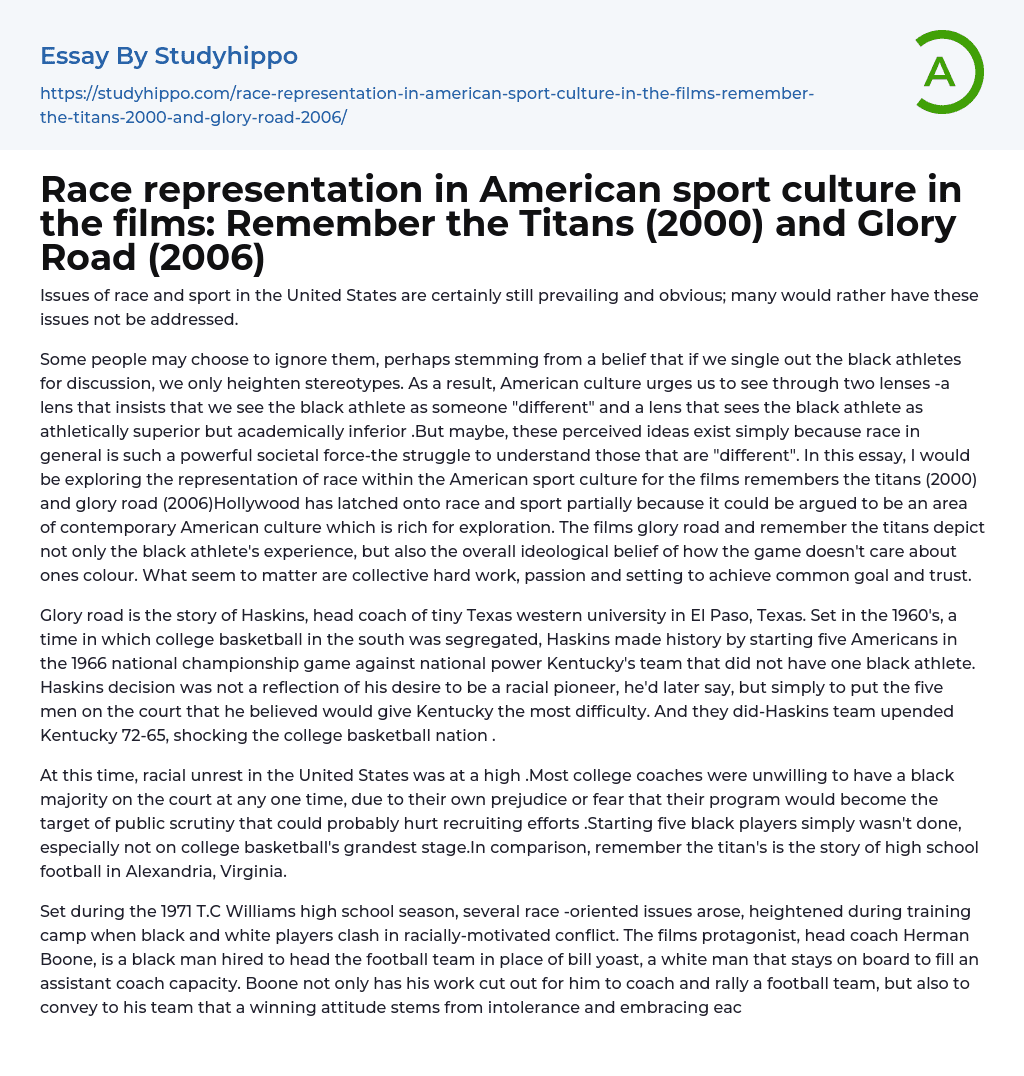 Essay By Studyhippo

https://studyhippo.com/race-representation-in-american-sport-culture-in-the-films-remember-the-titans-2000-and-glory-road-2006/

A

Race representation in American sport culture in the films: Remember the Titans (2000) and Glory Road (2006)

Issues of race and sport in the United States are certainly still prevailing and obvious; many would rather have these issues not be addressed.

Some people may choose to ignore them, perhaps stemming from a belief that if we single out the black athletes for discussion, we only heighten stereotypes. As a result, American culture urges us to see through two lenses -a lens that insists that we see the black athlete as someone "different" and a lens that sees the black athlete as athletically superior but academically inferior .But maybe, these perceived ideas exist simply because race in general is such a powerful societal force-the struggle to understand those that are "different". In this essay, I would be exploring the representation of race within the American sport culture for the films remembers the titans (2000) and glory road (2006)Hollywood has latched onto race and sport partially because it could be argued to be an area of contemporary American culture which is rich for exploration. The films glory road and remember the titans depict not only the black athlete's experience, but also the overall ideological belief of how the game doesn't care about ones colour. What seem to matter are collective hard work, passion and setting to achieve common goal and trust.

Glory road is the story of Haskins, head coach of tiny Texas western university in El Paso, Texas. Set in the 1960's, a time in which college basketball in the south was segregated, Haskins made history by starting five Americans in the 1966 national championship game against national power Kentucky's team that did not have one black athlete. Haskins decision was not a reflection of his desire to be a racial pioneer, he'd later say, but simply to put the five men on the court that he believed would give Kentucky the most difficulty. And they did-Haskins team upended Kentucky 72-65, shocking the college basketball nation .

At this time, racial unrest in the United States was at a high .Most college coaches were unwilling to have a black majority on the court at any one time, due to their own prejudice or fear that their program would become the target of public scrutiny that could probably hurt recruiting efforts .Starting five black players simply wasn't done, especially not on college basketball's grandest stage.In comparison, remember the titan's is the story of high school football in Alexandria, Virginia.

Set during the 1971 T.C Williams high school season, several race -oriented issues arose, heightened during training camp when black and white players clash in racially-motivated conflict. The films protagonist, head coach Herman Boone, is a black man hired to head the football team in place of bill yoast, a white man that stays on board to fill an assistant coach capacity. Boone not only has his work cut out for him to coach and rally a football team, but also to convey to his team that a winning attitude stems from intolerance and embracing eac